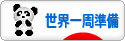 世界一周準備